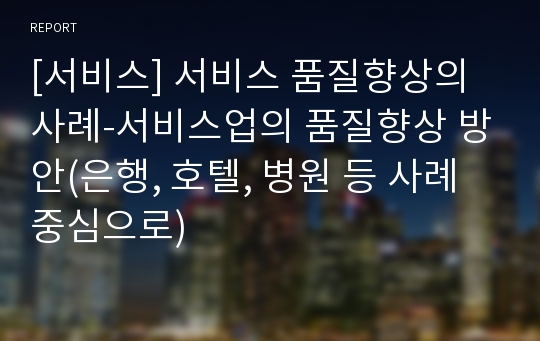 REPORT

[서비스] 서비스 품질향상의 사례-서비스업의 품질향상 방안(은행, 호텔, 병원 등 사례 중심으로)